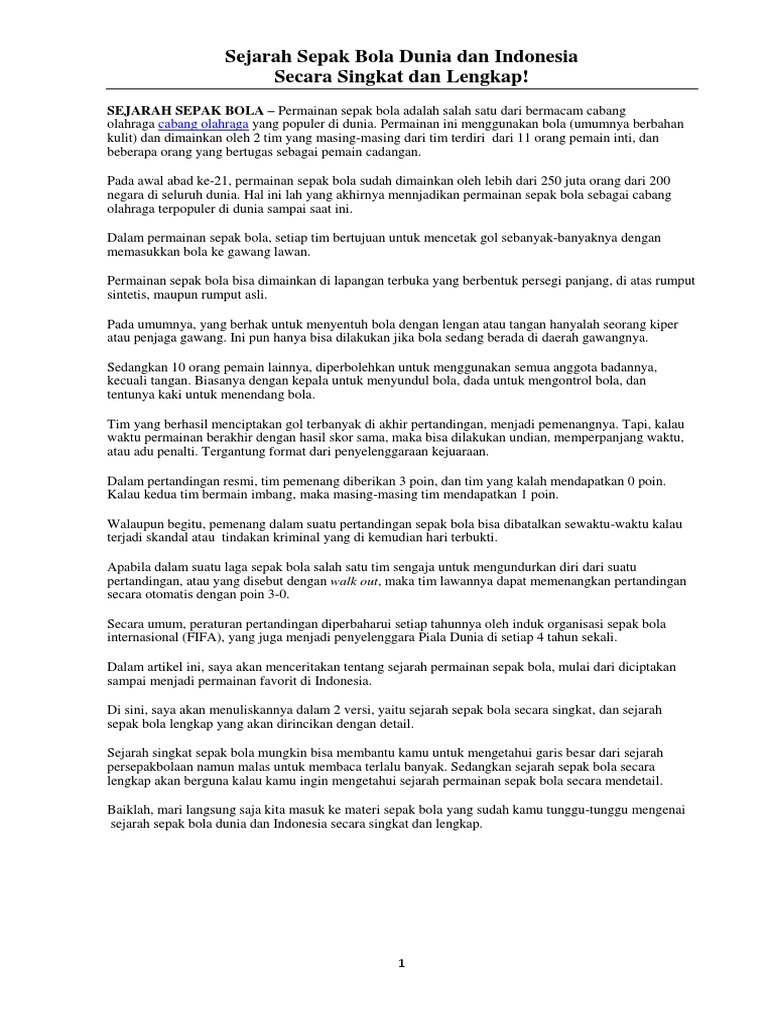 Sejarah Sepak Bola Dunia dan Indonesia
Secara Singkat dan Lengkap!

SEJARAH SEPAK BOLA – Permainan sepak bola adalah salah satu dari bermacam cabang olahraga cabang olahraga yang populer di dunia. Permainan ini menggunakan bola (umumnya berbahan kulit) dan dimainkan oleh 2 tim yang masing-masing dari tim terdiri dari 11 orang pemain inti, dan beberapa orang yang bertugas sebagai pemain cadangan.

Pada awal abad ke-21, permainan sepak bola sudah dimainkan oleh lebih dari 250 juta orang dari 200 negara di seluruh dunia. Hal ini lah yang akhirnya mennjadikan permainan sepak bola sebagai cabang olahraga terpopuler di dunia sampai saat ini.

Dalam permainan sepak bola, setiap tim bertujuan untuk mencetak gol sebanyak-banyaknya dengan memasukkan bola ke gawang lawan.

Permainan sepak bola bisa dimainkan di lapangan terbuka yang berbentuk persegi panjang, di atas rumput sintetis, maupun rumput asli.

Pada umumnya, yang berhak untuk menyentuh bola dengan lengan atau tangan hanyalah seorang kiper atau penjaga gawang. Ini pun hanya bisa dilakukan jika bola sedang berada di daerah gawangnya.

Sedangkan 10 orang pemain lainnya, diperbolehkan untuk menggunakan semua anggota badannya, kecuali tangan. Biasanya dengan kepala untuk menyundul bola, dada untuk mengontrol bola, dan tentunya kaki untuk menendang bola.

Tim yang berhasil menciptakan gol terbanyak di akhir pertandingan, menjadi pemenangnya. Tapi, kalau waktu permainan berakhir dengan hasil skor sama, maka bisa dilakukan undian, memperpanjang waktu, atau adu penalti. Tergantung format dari penyelenggaraan kejuaraan.

Dalam pertandingan resmi, tim pemenang diberikan 3 poin, dan tim yang kalah mendapatkan 0 poin. Kalau kedua tim bermain imbang, maka masing-masing tim mendapatkan 1 poin.

Walaupun begitu, pemenang dalam suatu pertandingan sepak bola bisa dibatalkan sewaktu-waktu kalau terjadi skandal atau tindakan kriminal yang di kemudian hari terbukti.

Apabila dalam suatu laga sepak bola salah satu tim sengaja untuk mengundurkan diri dari suatu pertandingan, atau yang disebut dengan walk out, maka tim lawannya dapat memenangkan pertandingan secara otomatis dengan poin 3-0.

Secara umum, peraturan pertandingan diperbaharui setiap tahunnya oleh induk organisasi sepak bola internasional (FIFA), yang juga menjadi penyelenggara Piala Dunia di setiap 4 tahun sekali.

Dalam artikel ini, saya akan menceritakan tentang sejarah permainan sepak bola, mulai dari diciptakan sampai menjadi permainan favorit di Indonesia.

Di sini, saya akan menuliskannya dalam 2 versi, yaitu sejarah sepak bola secara singkat, dan sejarah sepak bola lengkap yang akan dirincikan dengan detail.

Sejarah singkat sepak bola mungkin bisa membantu kamu untuk mengetahui garis besar dari sejarah persepakbolaan namun malas untuk membaca terlalu banyak. Sedangkan sejarah sepak bola secara lengkap akan berguna kalau kamu ingin mengetahui sejarah permainan sepak bola secara mendetail.

Baiklah, mari langsung saja kita masuk ke materi sepak bola yang sudah kamu tunggu-tunggu mengenai sejarah sepak bola dunia dan Indonesia secara singkat dan lengkap.

1